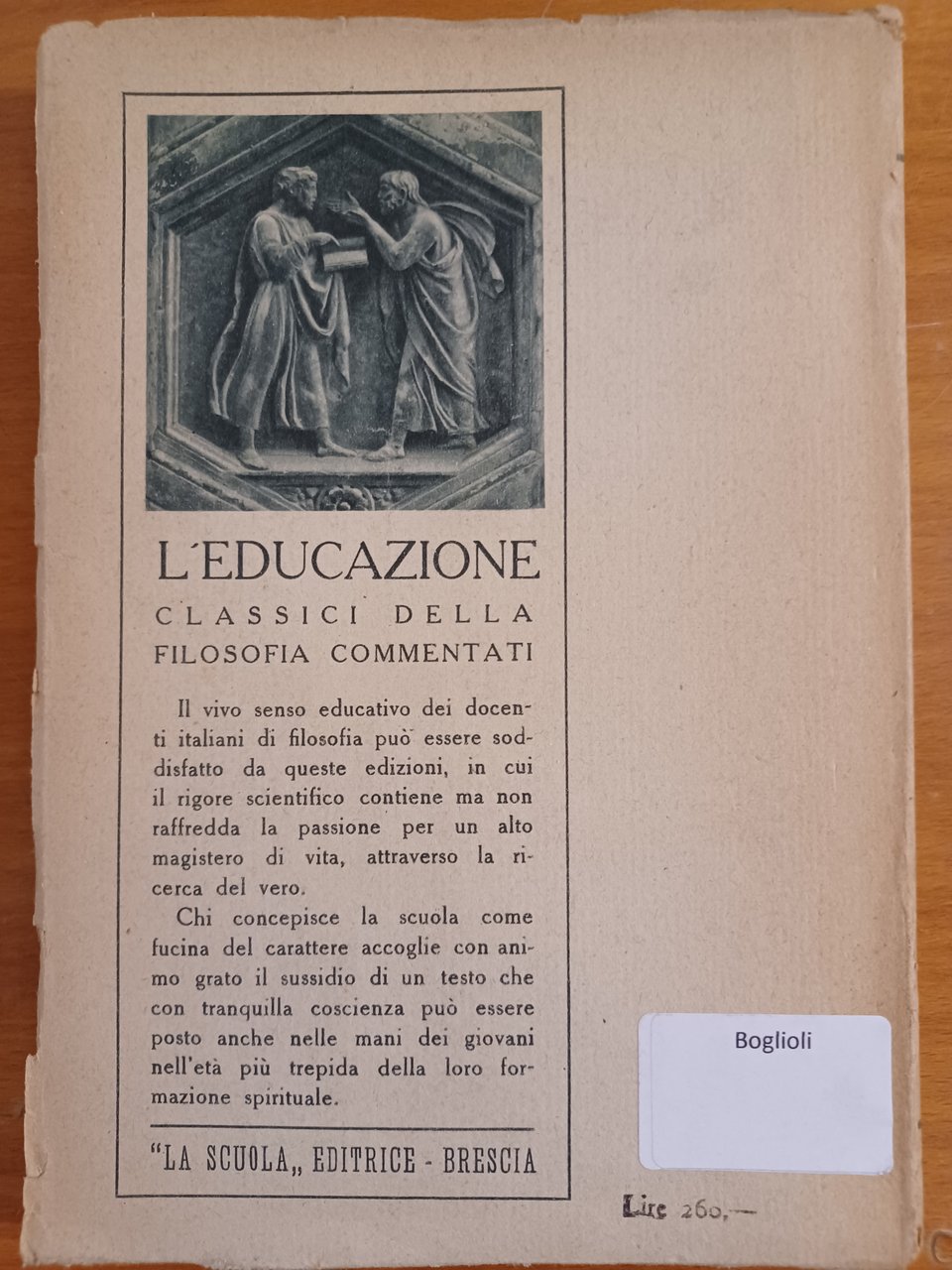 L'EDUCAZIONE
CLASSICI DELLA
FILOSOFIA COMMENTATI

Il vivo senso educativo dei docenti italiani di filosofia può essere soddisfatto da queste edizioni, in cui il rigore scientifico contiene ma non raffredda la passione per un alto magistero di vita, attraverso la ricerca del vero.

Chi concepisce la scuola come fucina del carattere accoglie con animo grato il sussidio di un testo che con tranquilla coscienza può essere posto anche nelle mani dei giovani nell'età più trepida della loro formazione spirituale.

"LA SCUOLA„ EDITRICE - BRESCIA

Boglioli

Lire 260,—